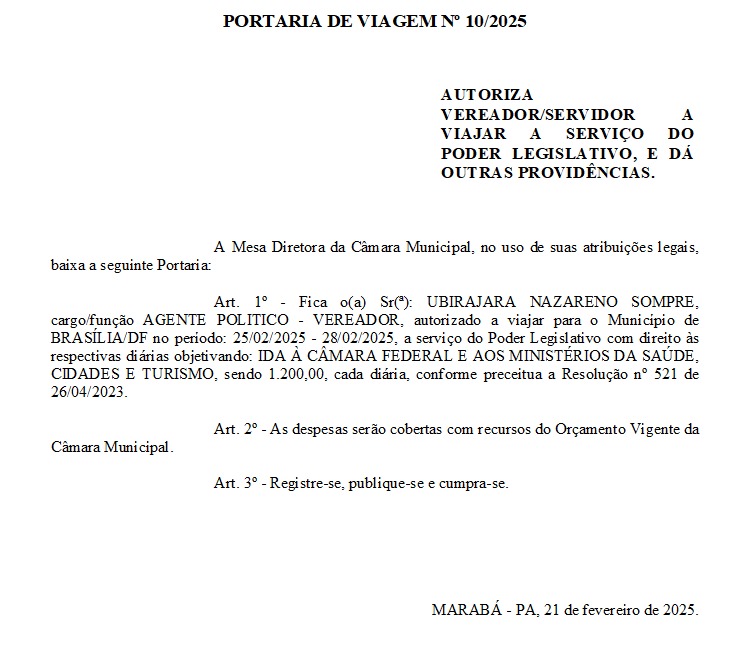 PORTARIA DE VIAGEM Nº 10/2025

AUTORIZA VEREADOR/SERVIDOR A VIAJAR A SERVIÇO DO PODER LEGISLATIVO, E DÁ OUTRAS PROVIDÊNCIAS.

A Mesa Diretora da Câmara Municipal, no uso de suas atribuições legais, baixa a seguinte Portaria:

Art. 1º - Fica o(a) Sr(ª): UBIRAJARA NAZARENO SOMPRE, cargo/função AGENTE POLITICO - VEREADOR, autorizado a viajar para o Município de BRASÍLIA/DF no periodo: 25/02/2025 - 28/02/2025, a serviço do Poder Legislativo com direito às respectivas diárias objetivando: IDA À CÂMARA FEDERAL E AOS MINISTÉRIOS DA SAÚDE, CIDADES E TURISMO, sendo 1.200,00, cada diária, conforme preceitua a Resolução nº 521 de 26/04/2023.

Art. 2º - As despesas serão cobertas com recursos do Orçamento Vigente da Câmara Municipal.

Art. 3º - Registre-se, publique-se e cumpra-se.

MARABÁ - PA, 21 de fevereiro de 2025.